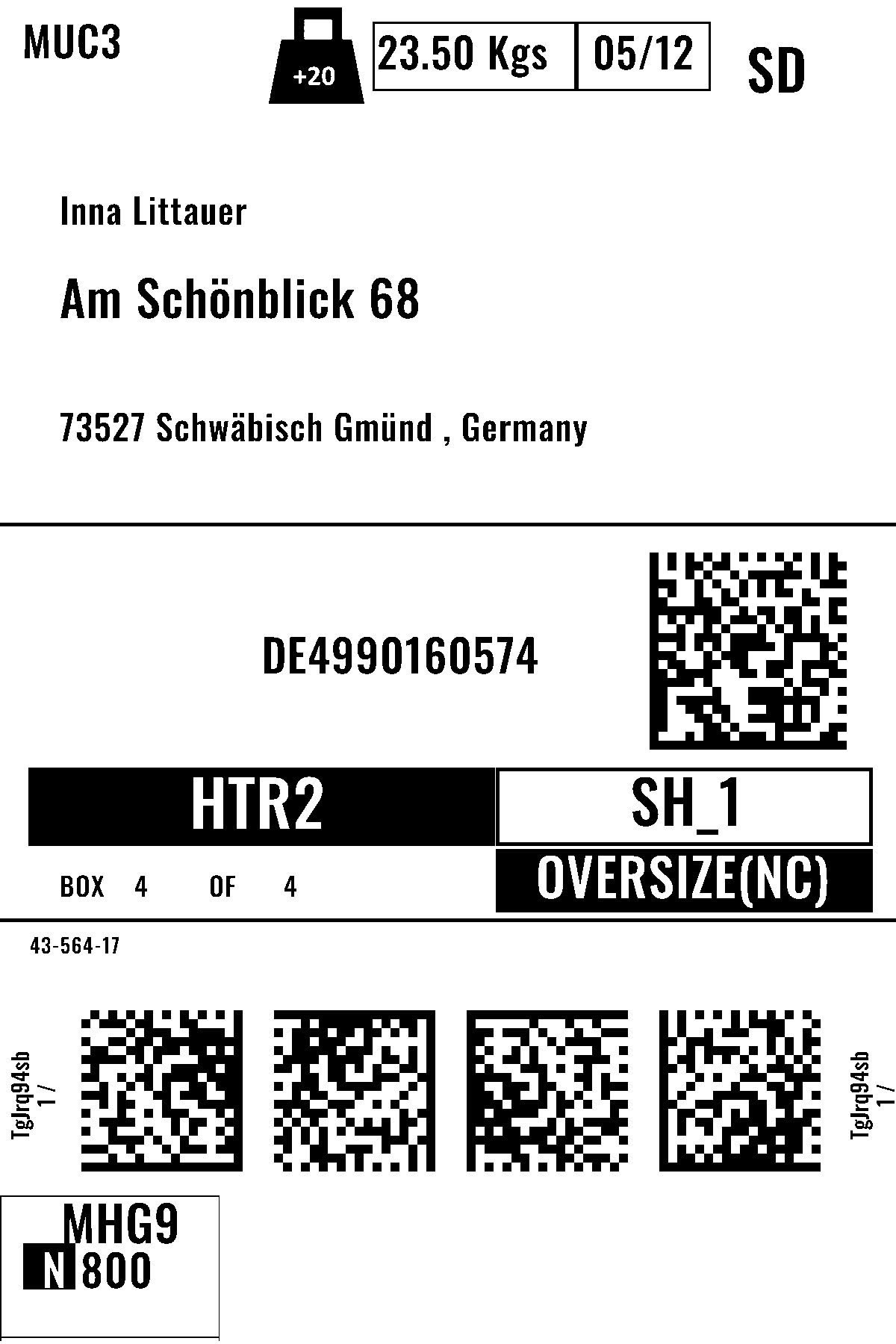 MUC3

+20

23.50 Kgs

05/12

SD

Inna Littauer

Am Schönblick 68

73527 Schwäbisch Gmünd , Germany

DE4990160574

HTR2

SH_1

BOX 4 OF 4

OVERSIZE(NC)

43-564-17

TgJrq94sb
1 /

TgJrq94sb
1 /

MHG9
N 800